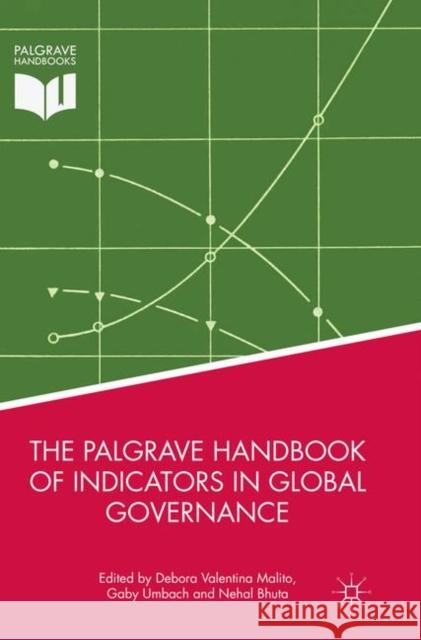 PALGRAVE
HANDBOOKS

THE PALGRAVE HANDBOOK OF INDICATORS IN GLOBAL GOVERNANCE

Edited by Debora Valentina Malito, Gaby Umbach and Nehal Bhuta

Kraina Książek